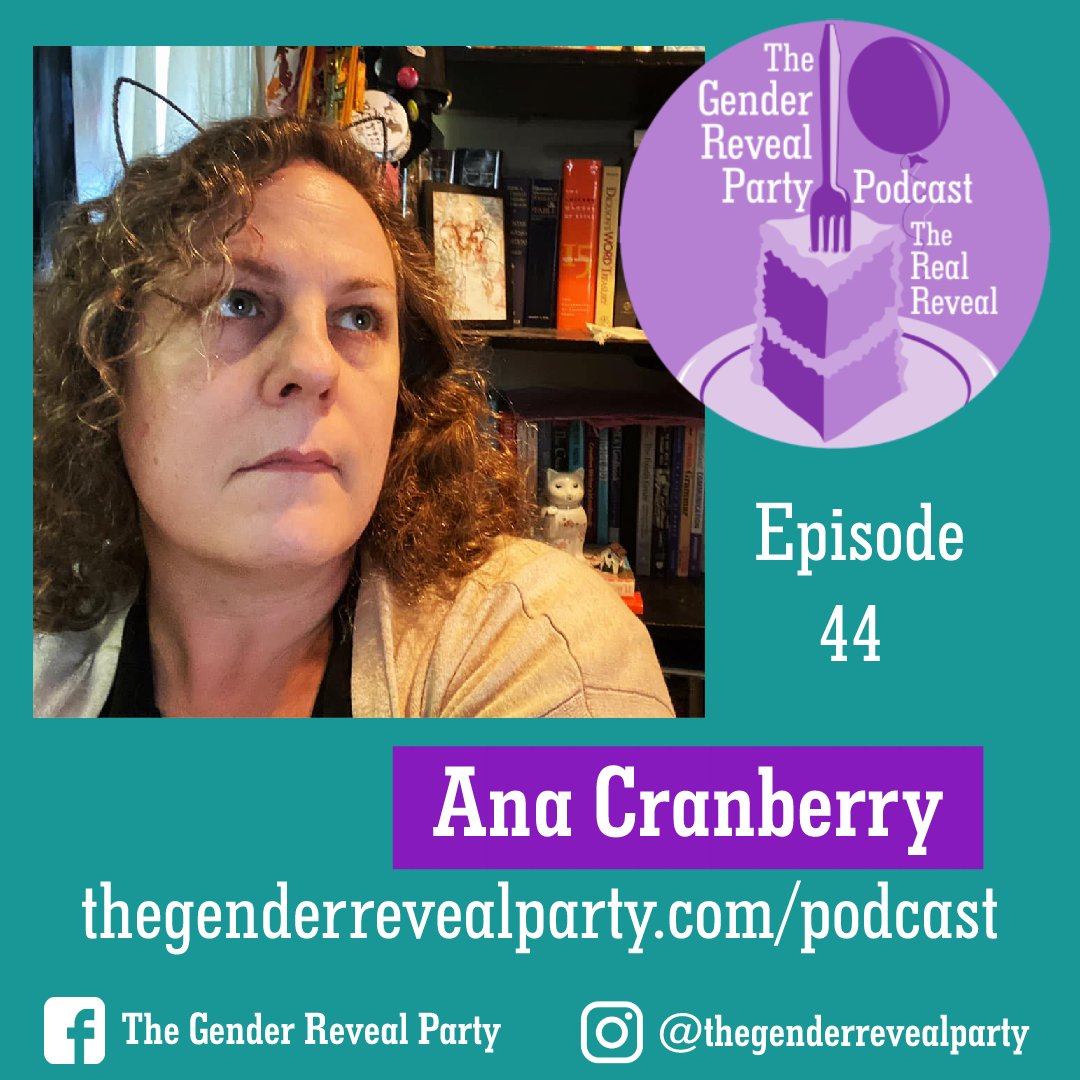 The Gender Reveal Party Podcast
The Real Reveal

Episode 44

Ana Cranberry

thegenderrevealparty.com/podcast

The Gender Reveal Party

@thegenderrevealparty